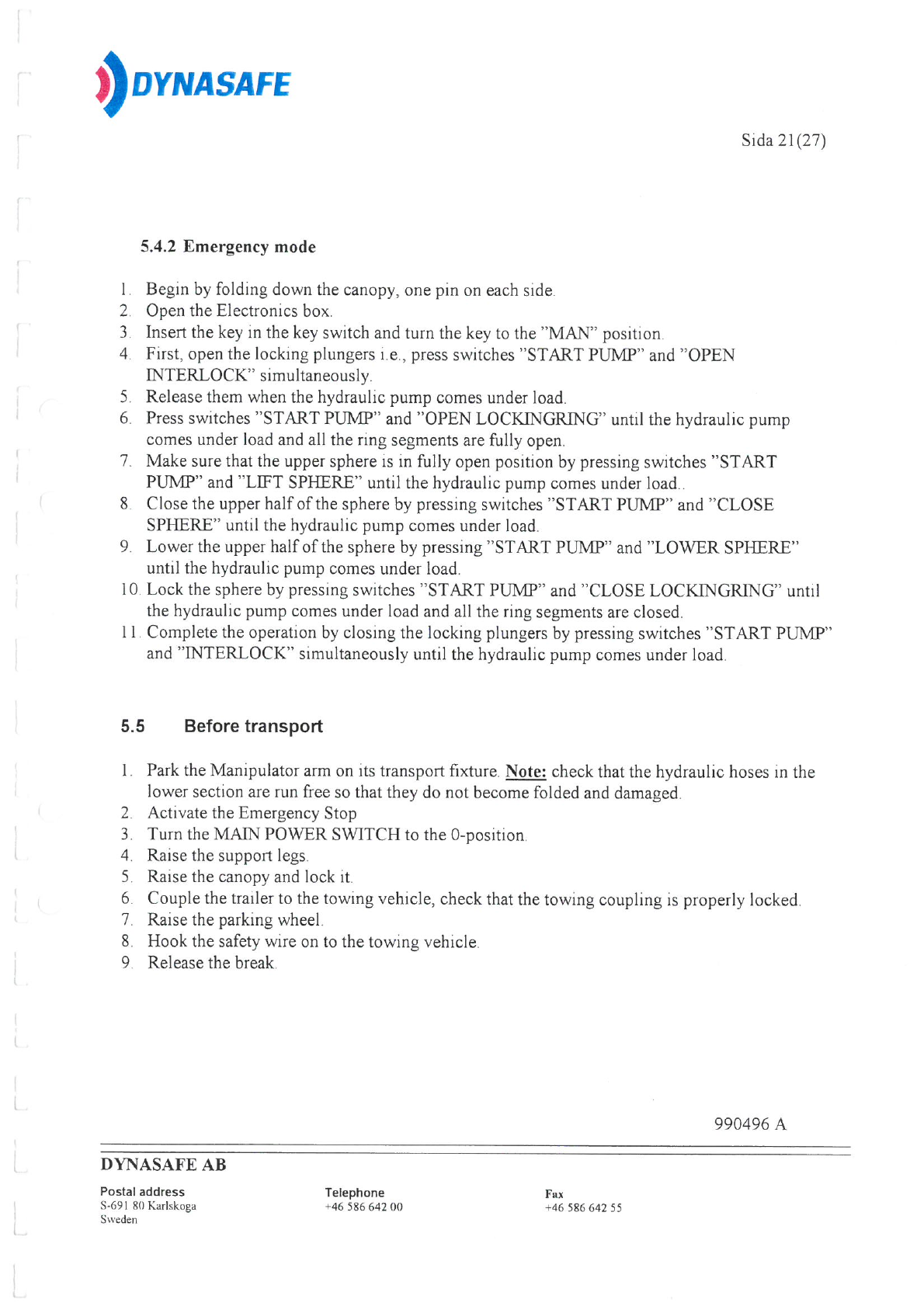 DYNASAFE

Sida 21(27)

5.4.2 Emergency mode

1. Begin by folding down the canopy, one pin on each side.
2. Open the Electronics box.
3. Insert the key in the key switch and turn the key to the "MAN" position.
4. First, open the locking plungers i.e., press switches "START PUMP" and "OPEN INTERLOCK" simultaneously.
5. Release them when the hydraulic pump comes under load.
6. Press switches "START PUMP" and "OPEN LOCKINGRING" until the hydraulic pump comes under load and all the ring segments are fully open.
7. Make sure that the upper sphere is in fully open position by pressing switches "START PUMP" and "LIFT SPHERE" until the hydraulic pump comes under load..
8. Close the upper half of the sphere by pressing switches "START PUMP" and "CLOSE SPHERE" until the hydraulic pump comes under load.
9. Lower the upper half of the sphere by pressing "START PUMP" and "LOWER SPHERE" until the hydraulic pump comes under load.
10. Lock the sphere by pressing switches "START PUMP" and "CLOSE LOCKINGRING" until the hydraulic pump comes under load and all the ring segments are closed.
11. Complete the operation by closing the locking plungers by pressing switches "START PUMP" and "INTERLOCK" simultaneously until the hydraulic pump comes under load.

5.5 Before transport

1. Park the Manipulator arm on its transport fixture. Note: check that the hydraulic hoses in the lower section are run free so that they do not become folded and damaged.
2. Activate the Emergency Stop
3. Turn the MAIN POWER SWITCH to the 0-position.
4. Raise the support legs.
5. Raise the canopy and lock it.
6. Couple the trailer to the towing vehicle, check that the towing coupling is properly locked.
7. Raise the parking wheel.
8. Hook the safety wire on to the towing vehicle.
9. Release the break.

990496 A

DYNASAFE AB

Postal address
S-691 80 Karlskoga
Sweden

Telephone
+46 586 642 00

Fax
+46 586 642 55